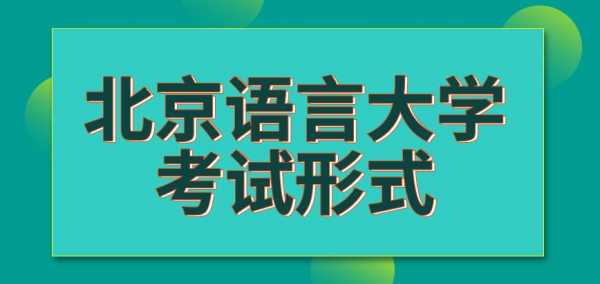 北京语言大学
考试形式